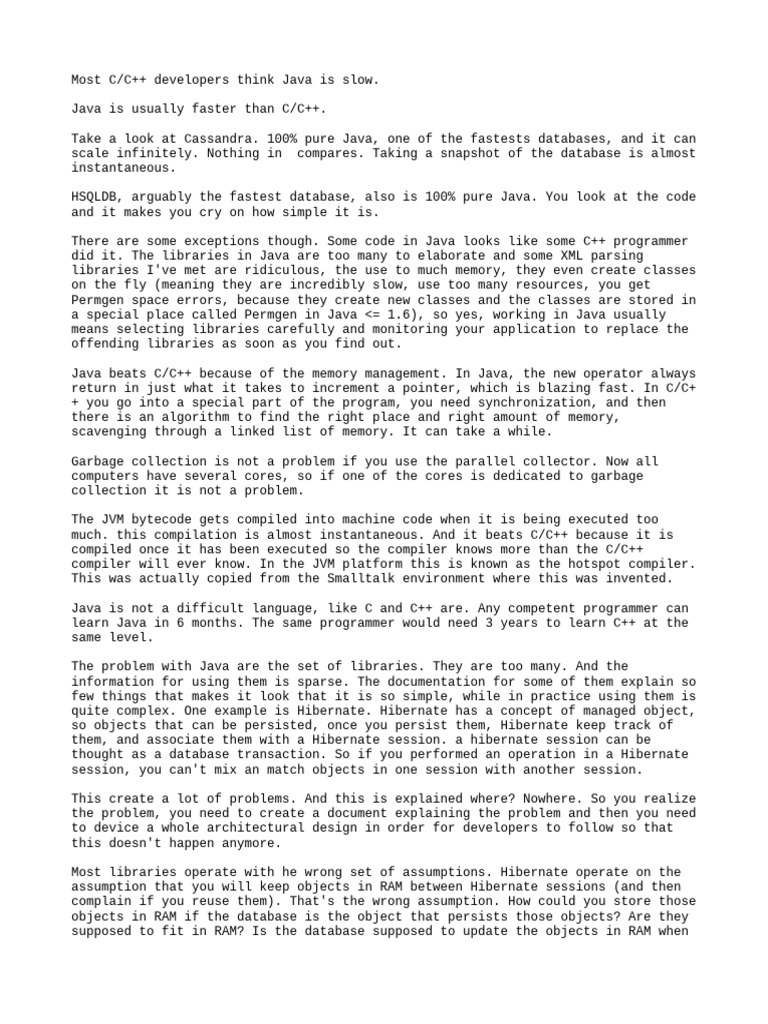 Most C/C++ developers think Java is slow.

Java is usually faster than C/C++.

Take a look at Cassandra. 100% pure Java, one of the fastests databases, and it can scale infinitely. Nothing in  compares. Taking a snapshot of the database is almost instantaneous.

HSQLDB, arguably the fastest database, also is 100% pure Java. You look at the code and it makes you cry on how simple it is.

There are some exceptions though. Some code in Java looks like some C++ programmer did it. The libraries in Java are too many to elaborate and some XML parsing libraries I've met are ridiculous, the use to much memory, they even create classes on the fly (meaning they are incredibly slow, use too many resources, you get Permgen space errors, because they create new classes and the classes are stored in a special place called Permgen in Java <= 1.6), so yes, working in Java usually means selecting libraries carefully and monitoring your application to replace the offending libraries as soon as you find out.

Java beats C/C++ because of the memory management. In Java, the new operator always return in just what it takes to increment a pointer, which is blazing fast. In C/C++ you go into a special part of the program, you need synchronization, and then there is an algorithm to find the right place and right amount of memory, scavenging through a linked list of memory. It can take a while.

Garbage collection is not a problem if you use the parallel collector. Now all computers have several cores, so if one of the cores is dedicated to garbage collection it is not a problem.

The JVM bytecode gets compiled into machine code when it is being executed too much. this compilation is almost instantaneous. And it beats C/C++ because it is compiled once it has been executed so the compiler knows more than the C/C++ compiler will ever know. In the JVM platform this is known as the hotspot compiler. This was actually copied from the Smalltalk environment where this was invented.

Java is not a difficult language, like C and C++ are. Any competent programmer can learn Java in 6 months. The same programmer would need 3 years to learn C++ at the same level.

The problem with Java are the set of libraries. They are too many. And the information for using them is sparse. The documentation for some of them explain so few things that makes it look that it is so simple, while in practice using them is quite complex. One example is Hibernate. Hibernate has a concept of managed object, so objects that can be persisted, once you persist them, Hibernate keep track of them, and associate them with a Hibernate session. a hibernate session can be thought as a database transaction. So if you performed an operation in a Hibernate session, you can't mix an match objects in one session with another session.

This create a lot of problems. And this is explained where? Nowhere. So you realize the problem, you need to create a document explaining the problem and then you need to device a whole architectural design in order for developers to follow so that this doesn't happen anymore.

Most libraries operate with he wrong set of assumptions. Hibernate operate on the assumption that you will keep objects in RAM between Hibernate sessions (and then complain if you reuse them). That's the wrong assumption. How could you store those objects in RAM if the database is the object that persists those objects? Are they supposed to fit in RAM? Is the database supposed to update the objects in RAM when